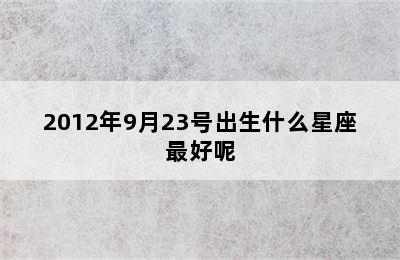 2012年9月23号出生什么星座最好呢